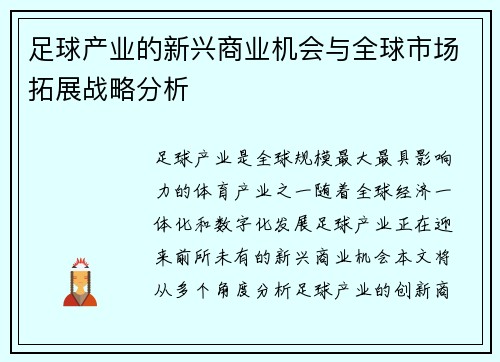 足球产业的新兴商业机会与全球市场拓展战略分析

足球产业是全球规模最大最具影响力的体育产业之一随着全球经济一体化和数字化发展足球产业正在迎来前所未有的新兴商业机会本文将从多个角度分析足球产业的创新商